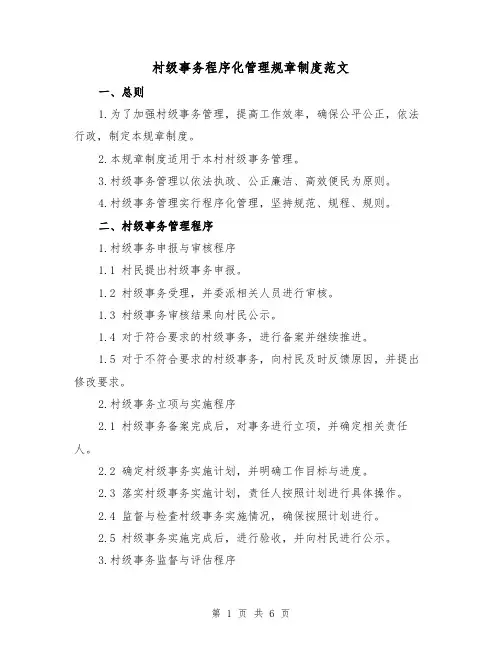 村级事务程序化管理规章制度范文

一、总则

1.为了加强村级事务管理，提高工作效率，确保公平公正，依法行政，制定本规章制度。

2.本规章制度适用于本村村级事务管理。

3.村级事务管理以依法执政、公正廉洁、高效便民为原则。

4.村级事务管理实行程序化管理，坚持规范、规程、规则。

二、村级事务管理程序

1.村级事务申报与审核程序

1.1 村民提出村级事务申报。

1.2 村级事务受理，并委派相关人员进行审核。

1.3 村级事务审核结果向村民公示。

1.4 对于符合要求的村级事务，进行备案并继续推进。

1.5 对于不符合要求的村级事务，向村民及时反馈原因，并提出修改要求。

2.村级事务立项与实施程序

2.1 村级事务备案完成后，对事务进行立项，并确定相关责任人。

2.2 确定村级事务实施计划，并明确工作目标与进度。

2.3 落实村级事务实施计划，责任人按照计划进行具体操作。

2.4 监督与检查村级事务实施情况，确保按照计划进行。

2.5 村级事务实施完成后，进行验收，并向村民进行公示。

3.村级事务监督与评估程序

第 1 页 共 6 页